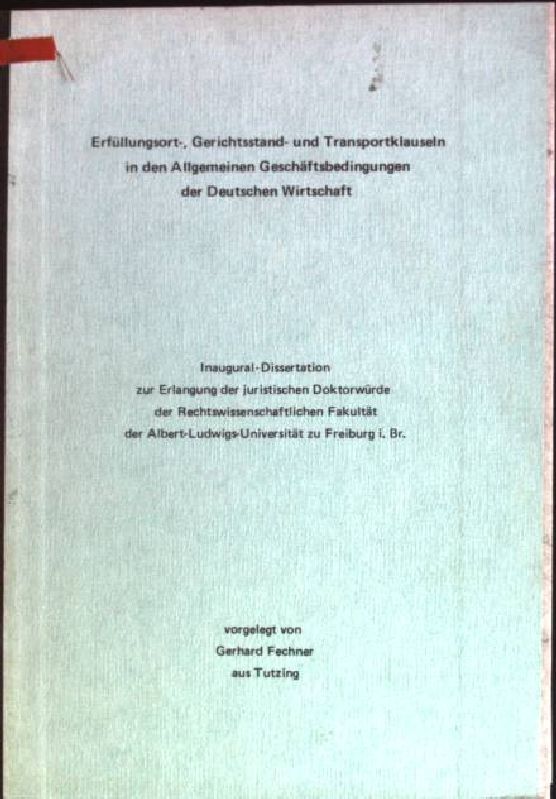 Erfüllungsort-, Gerichtsstand- und Transportklauseln in den Allgemeinen Geschäftsbedingungen der Deutschen Wirtschaft

Inaugural-Dissertation
zur Erlangung der juristischen Doktorwürde
der Rechtswissenschaftlichen Fakultät
der Albert-Ludwigs-Universität zu Freiburg i. Br.

vorgelegt von
Gerhard Fechner
aus Tutzing